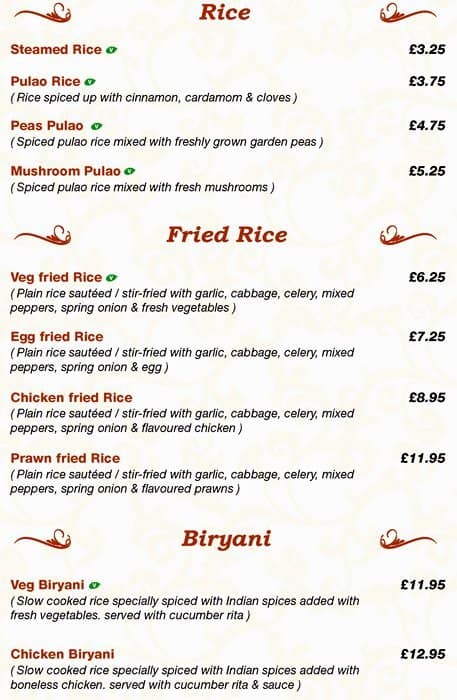 Rice

Steamed Rice £3.25

Pulao Rice £3.75
( Rice spiced up with cinnamon, cardamom & cloves )

Peas Pulao £4.75
( Spiced pulao rice mixed with freshly grown garden peas )

Mushroom Pulao £5.25
( Spiced pulao rice mixed with fresh mushrooms )

Fried Rice

Veg fried Rice £6.25
( Plain rice sautéed / stir-fried with garlic, cabbage, celery, mixed peppers, spring onion & fresh vegetables )

Egg fried Rice £7.25
( Plain rice sautéed / stir-fried with garlic, cabbage, celery, mixed peppers, spring onion & egg )

Chicken fried Rice £8.95
( Plain rice sautéed / stir-fried with garlic, cabbage, celery, mixed peppers, spring onion & flavoured chicken )

Prawn fried Rice £11.95
( Plain rice sautéed / stir-fried with garlic, cabbage, celery, mixed peppers, spring onion & flavoured prawns )

Biryani

Veg Biryani £11.95
( Slow cooked rice specially spiced with Indian spices added with fresh vegetables. served with cucumber rita )

Chicken Biryani £12.95
( Slow cooked rice specially spiced with Indian spices added with boneless chicken. served with cucumber rita & sauce )